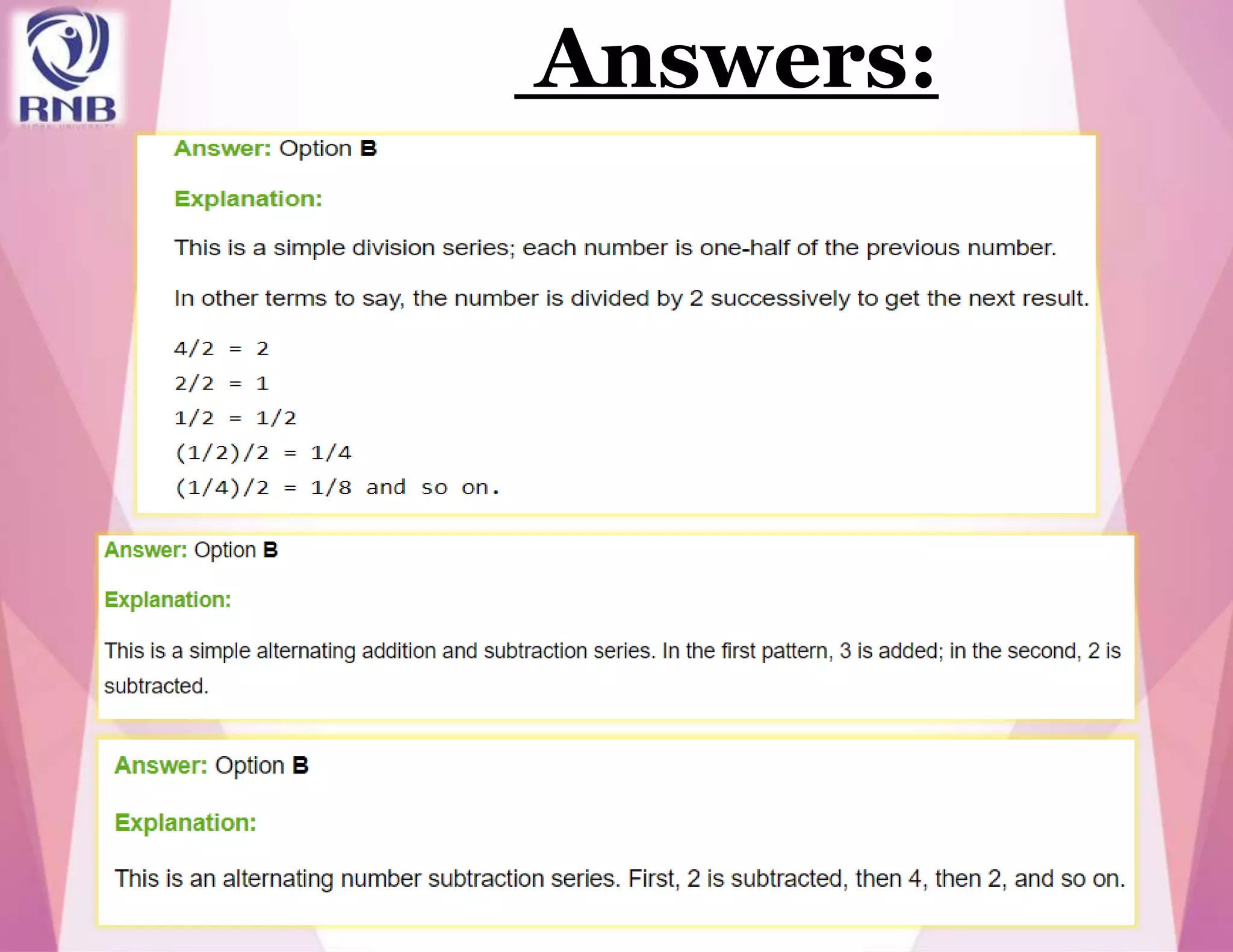 RNB
GLOBAL UNIVERSITY

Answers:

Answer: Option B

Explanation:

This is a simple division series; each number is one-half of the previous number.

In other terms to say, the number is divided by 2 successively to get the next result.

4/2 = 2
2/2 = 1
1/2 = 1/2
(1/2)/2 = 1/4
(1/4)/2 = 1/8 and so on.

Answer: Option B

Explanation:

This is a simple alternating addition and subtraction series. In the first pattern, 3 is added; in the second, 2 is subtracted.

Answer: Option B

Explanation:

This is an alternating number subtraction series. First, 2 is subtracted, then 4, then 2, and so on.